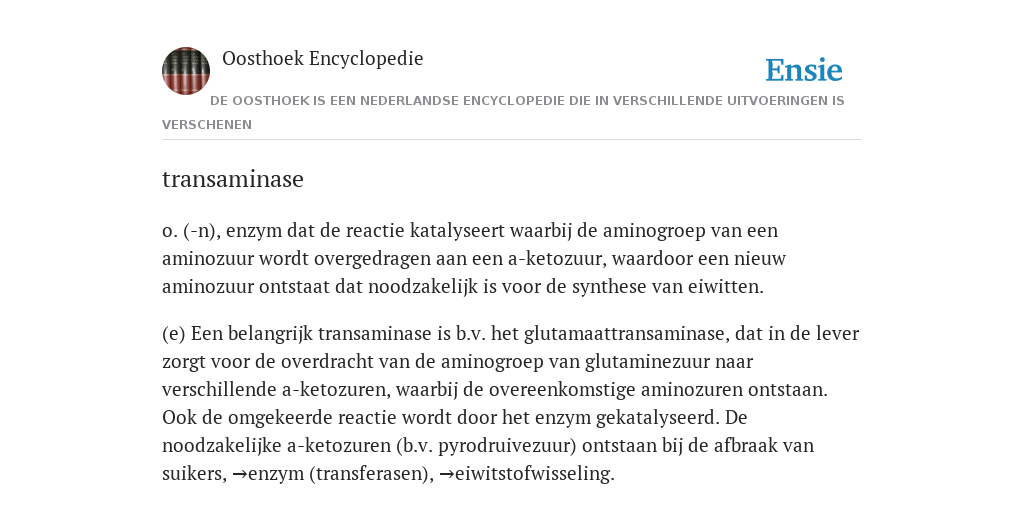 Oosthoek Encyclopedie

Ensie

DE OOSTHOEK IS EEN NEDERLANDSE ENCYCLOPEDIE DIE IN VERSCHILLENDE UITVOERINGEN IS VERSCHENEN

transaminase

o. (-n), enzym dat de reactie katalyseert waarbij de aminogroep van een aminozuur wordt overgedragen aan een a-ketozuur, waardoor een nieuw aminozuur ontstaat dat noodzakelijk is voor de synthese van eiwitten.

(e) Een belangrijk transaminase is b.v. het glutamaattransaminase, dat in de lever zorgt voor de overdracht van de aminogroep van glutaminezuur naar verschillende a-ketozuren, waarbij de overeenkomstige aminozuren ontstaan. Ook de omgekeerde reactie wordt door het enzym gekatalyseerd. De noodzakelijke a-ketozuren (b.v. pyrodruivezuur) ontstaan bij de afbraak van suikers, →enzym (transferasen), →eiwitstofwisseling.